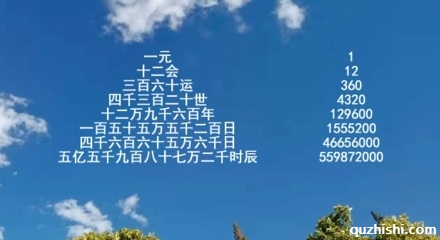 一元
十二会
三百六十运
四千三百二十世
十二万九千六百年
一百五十五万五千二百日
四千六百六十五万六千日
五亿五千九百八十七万二千时辰

1
12
360
4320
129600
1555200
46656000
559872000

quzhishi.com